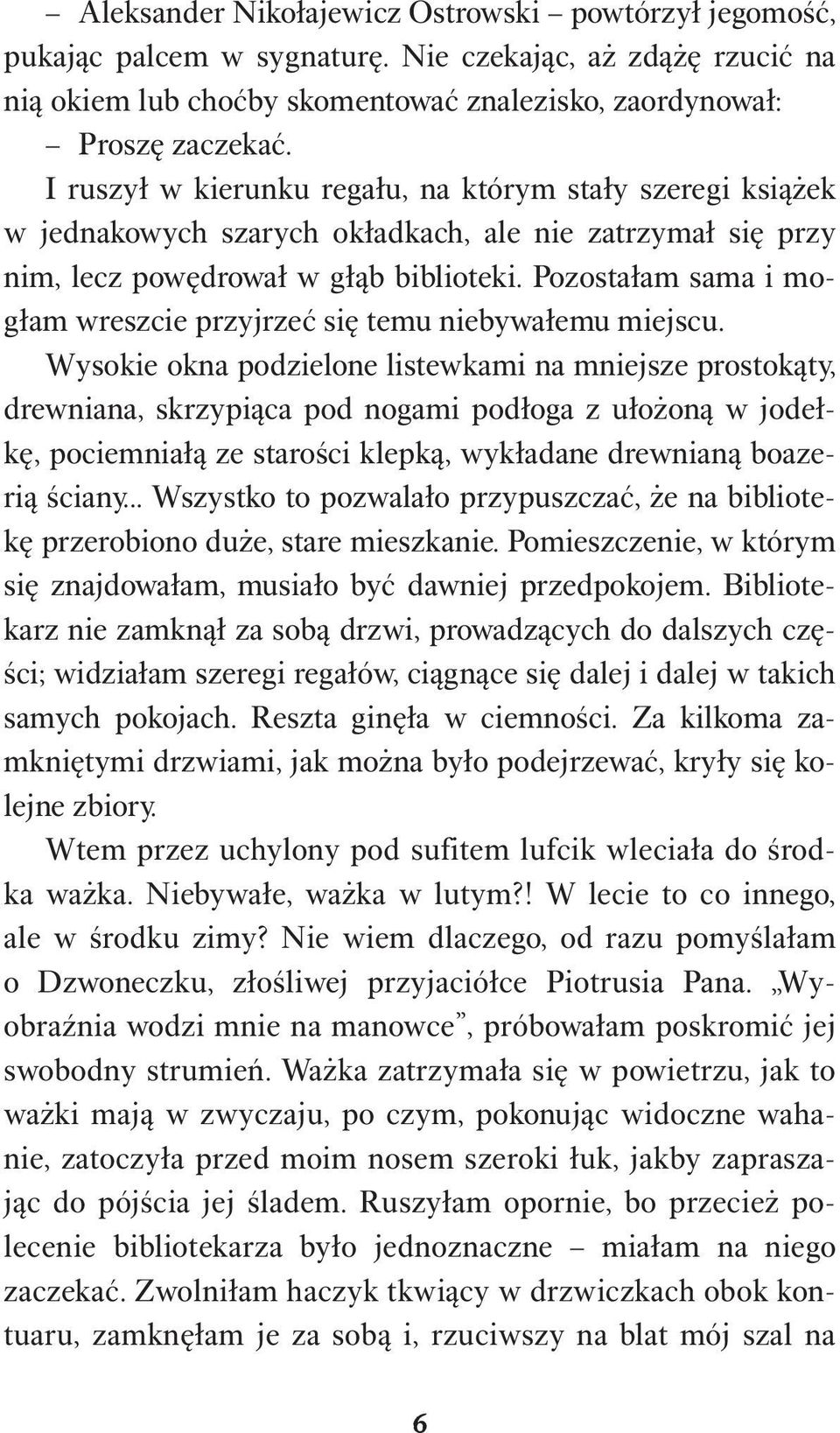 – Aleksander Nikołajewicz Ostrowski – powtórzył jegomość, pukając palcem w sygnaturę. Nie czekając, aż zdążę rzucić na nią okiem lub choćby skomentować znalezisko, zaordynował:

– Proszę zaczekać.

I ruszył w kierunku regału, na którym stały szeregi książek w jednakowych szarych okładkach, ale nie zatrzymał się przy nim, lecz powędrował w głąb biblioteki. Pozostałam sama i mogłam wreszcie przyjrzeć się temu niebywałemu miejscu.

Wysokie okna podzielone listewkami na mniejsze prostokąty, drewniana, skrzypiąca pod nogami podłoga z ułożoną w jodełkę, pociemniałą ze starości klepką, wykładane drewnianą boazerią ściany... Wszystko to pozwalało przypuszczać, że na bibliotekę przerobiono duże, stare mieszkanie. Pomieszczenie, w którym się znajdowałam, musiało być dawniej przedpokojem. Bibliotekarz nie zamknął za sobą drzwi, prowadzących do dalszych części; widziałam szeregi regałów, ciągnące się dalej i dalej w takich samych pokojach. Reszta ginęła w ciemności. Za kilkoma zamkniętymi drzwiami, jak można było podejrzewać, kryły się kolejne zbiory.

Wtem przez uchylony pod sufitem lufcik wleciała do środka ważka. Niebywałe, ważka w lutym?! W lecie to co innego, ale w środku zimy? Nie wiem dlaczego, od razu pomyślałam o Dzwoneczku, złośliwej przyjaciółce Piotrusia Pana. „Wyobraźnia wodzi mnie na manowce”, próbowałam poskromić jej swobodny strumień. Ważka zatrzymała się w powietrzu, jak to ważki mają w zwyczaju, po czym, pokonując widoczne wahanie, zatoczyła przed moim nosem szeroki łuk, jakby zapraszając do pójścia jej śladem. Ruszyłam opornie, bo przecież polecenie bibliotekarza było jednoznaczne – miałam na niego zaczekać. Zwolniłam haczyk tkwiący w drzwiczkach obok kontuaru, zamknęłam je za sobą i, rzuciwszy na blat mój szal na

6